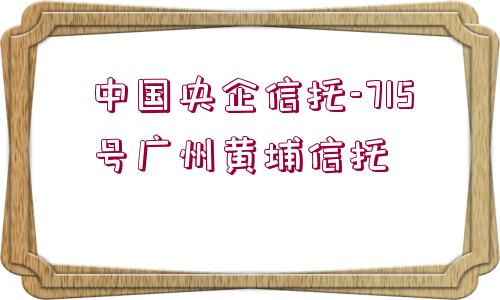 中国央企信托-715号广州黄埔信托